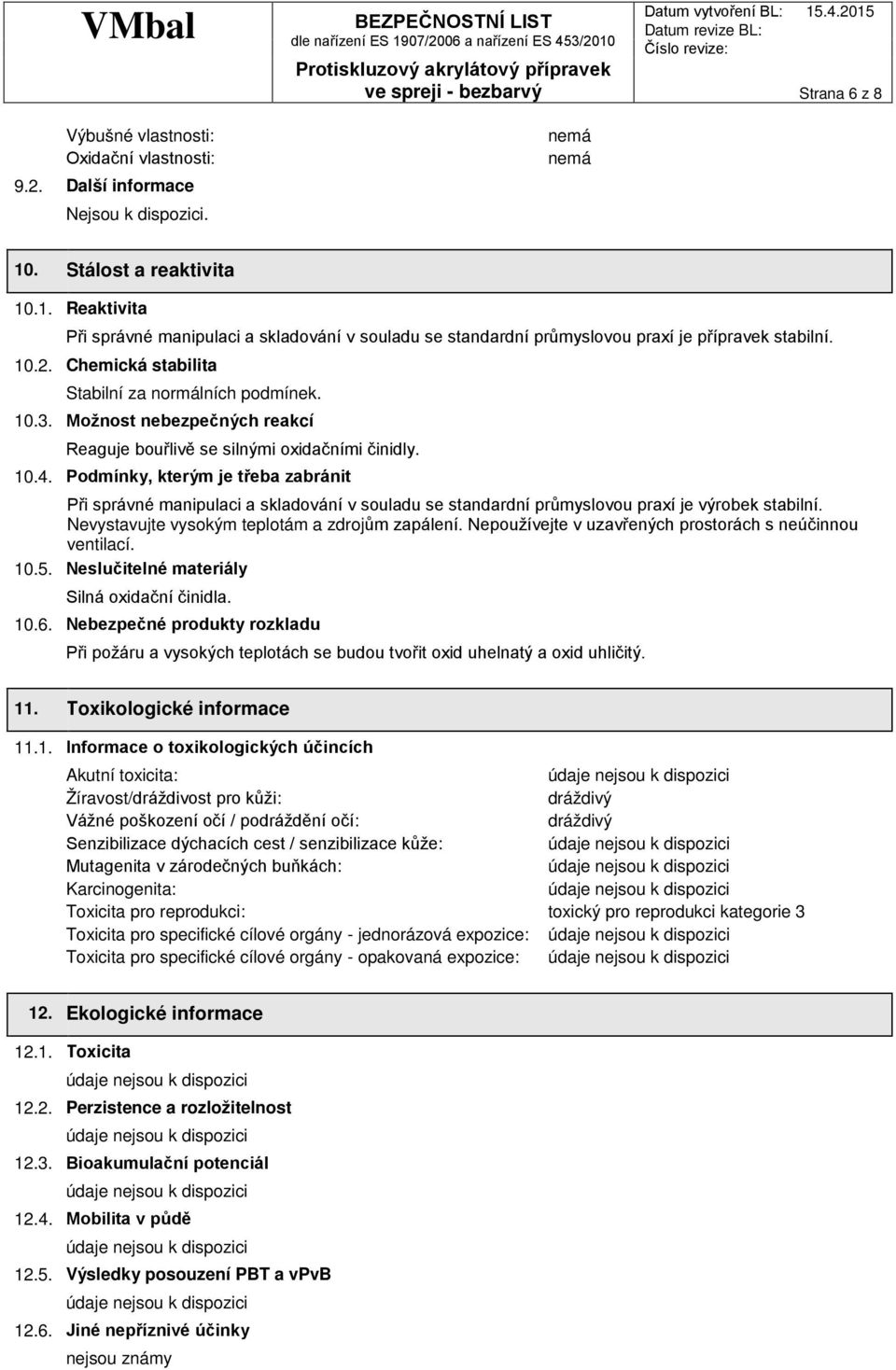 VMbal

BEZPEČNOSTNÍ LIST
dle nařízení ES 1907/2006 a nařízení ES 453/2010

Protiskluzový akrylátový přípravek ve spreji - bezbarvý

Datum vytvoření BL: 15.4.2015
Datum revize BL:
Číslo revize:

Strana 6 z 8

Výbušné vlastnosti: nemá
Oxidační vlastnosti: nemá

9.2. Další informace

Nejsou k dispozici.

10. Stálost a reaktivita

10.1. Reaktivita

Při správné manipulaci a skladování v souladu se standardní průmyslovou praxí je přípravek stabilní.

10.2. Chemická stabilita

Stabilní za normálních podmínek.

10.3. Možnost nebezpečných reakcí

Reaguje bouřlivě se silnými oxidačními činidly.

10.4. Podmínky, kterým je třeba zabránit

Při správné manipulaci a skladování v souladu se standardní průmyslovou praxí je výrobek stabilní. Nevystavujte vysokým teplotám a zdrojům zapálení. Nepoužívejte v uzavřených prostorách s neúčinnou ventilací.

10.5. Neslučitelné materiály

Silná oxidační činidla.

10.6. Nebezpečné produkty rozkladu

Při požáru a vysokých teplotách se budou tvořit oxid uhelnatý a oxid uhličitý.

11. Toxikologické informace

11.1. Informace o toxikologických účincích

Akutní toxicita: údaje nejsou k dispozici
Žíravost/dráždivost pro kůži: dráždivý
Vážné poškození očí / podráždění očí: dráždivý
Senzibilizace dýchacích cest / senzibilizace kůže: údaje nejsou k dispozici
Mutagenita v zárodečných buňkách: údaje nejsou k dispozici
Karcinogenita: údaje nejsou k dispozici
Toxicita pro reprodukci: toxický pro reprodukci kategorie 3
Toxicita pro specifické cílové orgány - jednorázová expozice: údaje nejsou k dispozici
Toxicita pro specifické cílové orgány - opakovaná expozice: údaje nejsou k dispozici

12. Ekologické informace

12.1. Toxicita

údaje nejsou k dispozici

12.2. Perzistence a rozložitelnost

údaje nejsou k dispozici

12.3. Bioakumulační potenciál

údaje nejsou k dispozici

12.4. Mobilita v půdě

údaje nejsou k dispozici

12.5. Výsledky posouzení PBT a vPvB

údaje nejsou k dispozici

12.6. Jiné nepříznivé účinky

nejsou známy